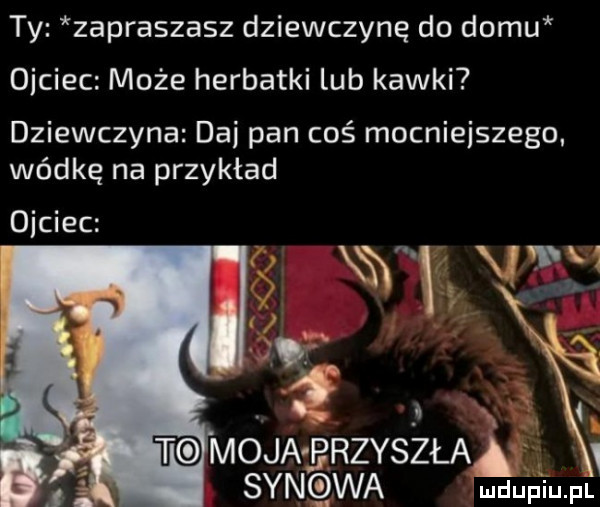 Ty: *zapraszasz dziewczynę do domu*

Ojciec: Może herbatki lub kawki?

Dziewczyna: Daj pan coś mocniejszego, wódkę na przykład

Ojciec:

TO MOJA PRZYSZŁA SYNOWA

mdupiu.pl